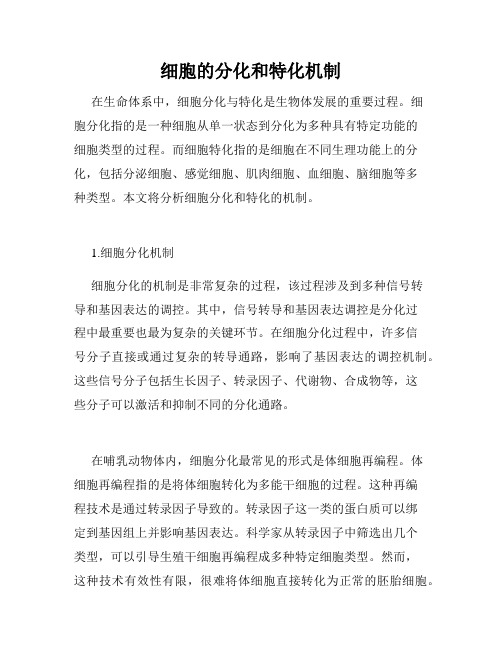 细胞的分化和特化机制

在生命体系中，细胞分化与特化是生物体发展的重要过程。细胞分化指的是一种细胞从单一状态到分化为多种具有特定功能的细胞类型的过程。而细胞特化指的是细胞在不同生理功能上的分化，包括分泌细胞、感觉细胞、肌肉细胞、血细胞、脑细胞等多种类型。本文将分析细胞分化和特化的机制。

1.细胞分化机制

细胞分化的机制是非常复杂的过程，该过程涉及到多种信号转导和基因表达的调控。其中，信号转导和基因表达调控是分化过程中最重要也最为复杂的关键环节。在细胞分化过程中，许多信号分子直接或通过复杂的转导通路，影响了基因表达的调控机制。这些信号分子包括生长因子、转录因子、代谢物、合成物等，这些分子可以激活和抑制不同的分化通路。

在哺乳动物体内，细胞分化最常见的形式是体细胞再编程。体细胞再编程指的是将体细胞转化为多能干细胞的过程。这种再编程技术是通过转录因子导致的。转录因子这一类的蛋白质可以绑定到基因组上并影响基因表达。科学家从转录因子中筛选出几个类型，可以引导生殖干细胞再编程成多种特定细胞类型。然而，这种技术有效性有限，很难将体细胞直接转化为正常的胚胎细胞。